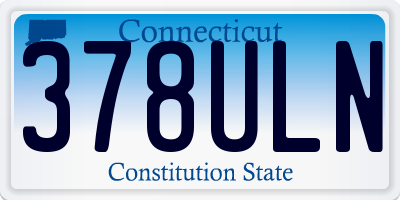 Connecticut
378ULN
Constitution State